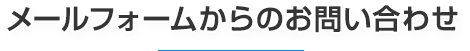 メールフォームからのお問い合わせ